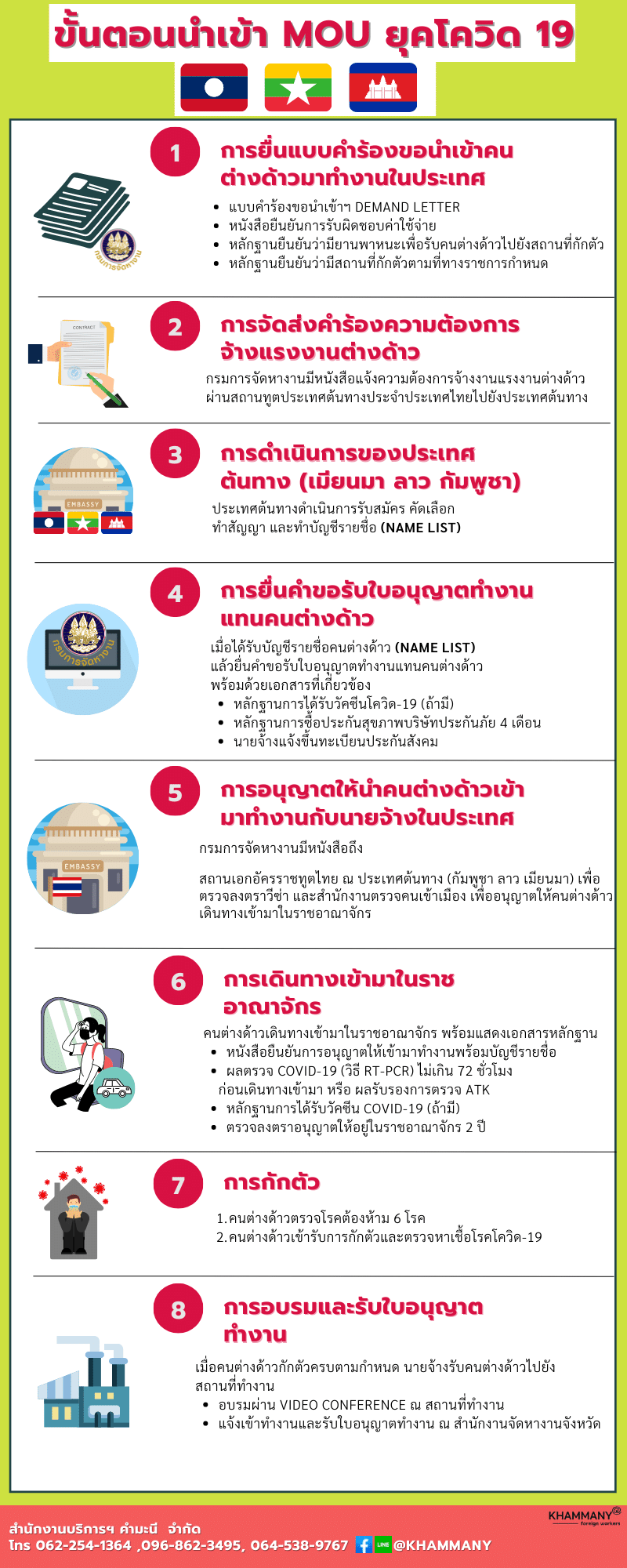 ขั้นตอนนำเข้า MOU ยุคโควิด 19

1

การยื่นแบบคำร้องขอนำเข้าคนต่างด้าวมาทำงานในประเทศ

กรมการจัดหางาน

- แบบคำร้องขอนำเข้าฯ DEMAND LETTER
- หนังสือยืนยันการรับผิดชอบค่าใช้จ่าย
- หลักฐานยืนยันว่ามียานพาหนะเพื่อรับคนต่างด้าวไปยังสถานที่กักตัว
- หลักฐานยืนยันว่ามีสถานที่กักตัวตามที่ทางราชการกำหนด

2

การจัดส่งคำร้องความต้องการจ้างแรงงานต่างด้าว

CONTRACT

กรมการจัดหางานมีหนังสือแจ้งความต้องการจ้างงานแรงงานต่างด้าวผ่านสถานทูตประเทศต้นทางประจำประเทศไทยไปยังประเทศต้นทาง

3

การดำเนินการของประเทศต้นทาง (เมียนมา ลาว กัมพูชา)

EMBASSY

ประเทศต้นทางดำเนินการรับสมัคร คัดเลือก ทำสัญญา และทำบัญชีรายชื่อ (NAME LIST)

4

การยื่นคำขอรับใบอนุญาตทำงานแทนคนต่างด้าว

กรมการจัดหางาน

เมื่อได้รับบัญชีรายชื่อคนต่างด้าว (NAME LIST) แล้วยื่นคำขอรับใบอนุญาตทำงานแทนคนต่างด้าว พร้อมด้วยเอกสารที่เกี่ยวข้อง
- หลักฐานการได้รับวัคซีนโควิด-19 (ถ้ามี)
- หลักฐานการซื้อประกันสุขภาพบริษัทประกันภัย 4 เดือน
- นายจ้างแจ้งขึ้นทะเบียนประกันสังคม

5

การอนุญาตให้นำคนต่างด้าวเข้ามาทำงานกับนายจ้างในประเทศ

EMBASSY

กรมการจัดหางานมีหนังสือถึง

สถานเอกอัครราชทูตไทย ณ ประเทศต้นทาง (กัมพูชา ลาว เมียนมา) เพื่อตรวจลงตราวีซ่า และสำนักงานตรวจคนเข้าเมือง เพื่ออนุญาตให้คนต่างด้าวเดินทางเข้ามาในราชอาณาจักร

6

การเดินทางเข้ามาในราชอาณาจักร

คนต่างด้าวเดินทางเข้ามาในราชอาณาจักร พร้อมแสดงเอกสารหลักฐาน
- หนังสือยืนยันการอนุญาตให้เข้ามาทำงานพร้อมบัญชีรายชื่อ
- ผลตรวจ COVID-19 (วิธี RT-PCR) ไม่เกิน 72 ชั่วโมง ก่อนเดินทางเข้ามา หรือ ผลรับรองการตรวจ ATK
- หลักฐานการได้รับวัคซีน COVID-19 (ถ้ามี)
- ตรวจลงตราอนุญาตให้อยู่ในราชอาณาจักร 2 ปี

7

การกักตัว

1. คนต่างด้าวตรวจโรคต้องห้าม 6 โรค
2. คนต่างด้าวเข้ารับการกักตัวและตรวจหาเชื้อโรคโควิด-19

8

การอบรมและรับใบอนุญาตทำงาน

เมื่อคนต่างด้าวกักตัวครบตามกำหนด นายจ้างรับคนต่างด้าวไปยังสถานที่ทำงาน
- อบรมผ่าน VIDEO CONFERENCE ณ สถานที่ทำงาน
- แจ้งเข้าทำงานและรับใบอนุญาตทำงาน ณ สำนักงานจัดหางานจังหวัด

KHAMMANY foreign workers

สำนักงานบริการฯ คำมะนี จำกัด
โทร 062-254-1364 ,096-862-3495, 064-538-9767 LINE @KHAMMANY